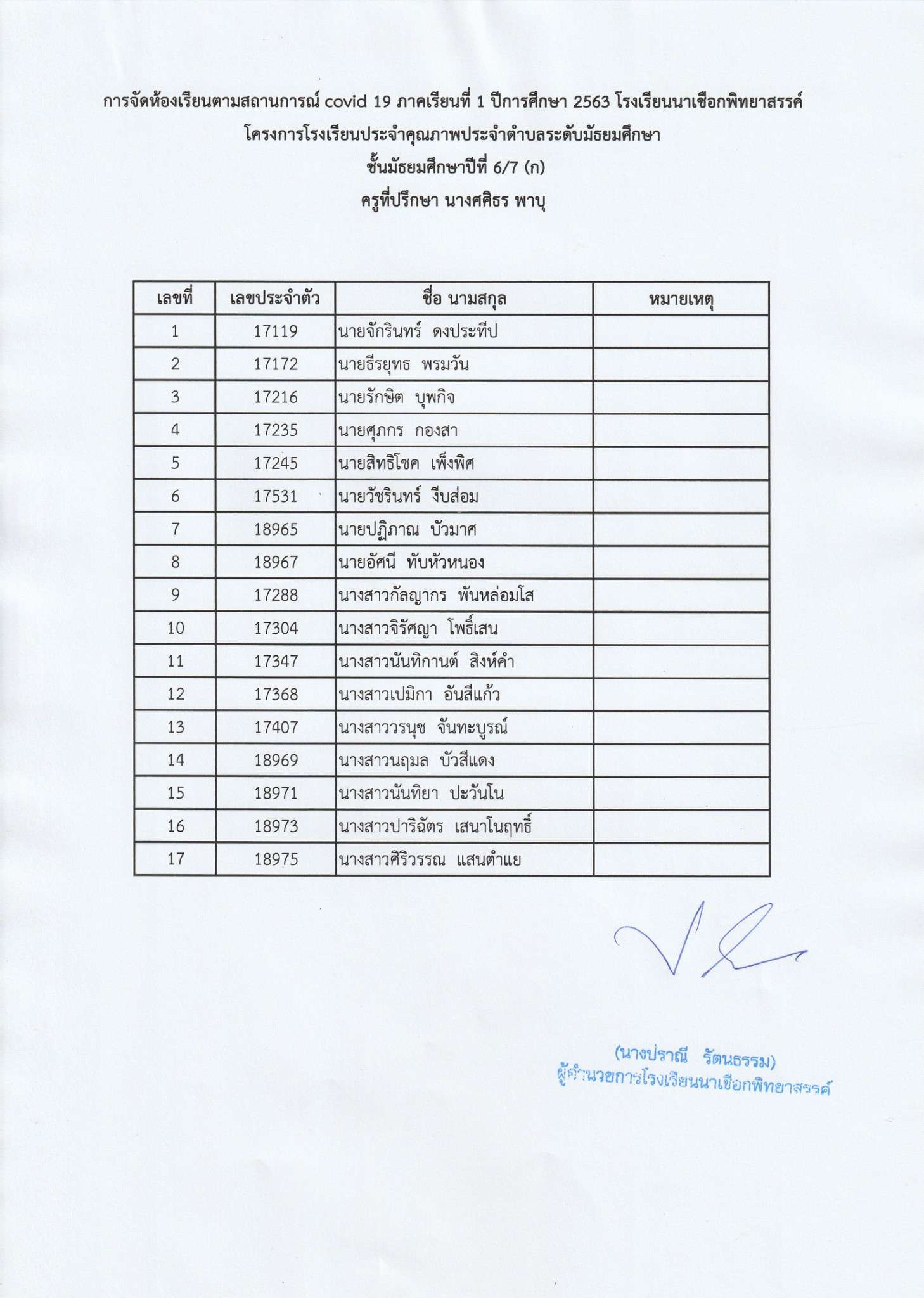 การจัดห้องเรียนตามสถานการณ์ covid 19 ภาคเรียนที่ 1 ปีการศึกษา 2563 โรงเรียนนาเชือกพิทยาสรรค์
โครงการโรงเรียนประจำคุณภาพประจำตำบลระดับมัธยมศึกษา
ชั้นมัธยมศึกษาปีที่ 6/7 (ก)
ครูที่ปรึกษา นางศศิธร พาบุ

| เลขที่ | เลขประจำตัว | ชื่อ นามสกุล | หมายเหตุ |
|---|---|---|---|
| 1 | 17119 | นายจักรินทร์ ดงประทีป | |
| 2 | 17172 | นายธีรยุทธ พรมวัน | |
| 3 | 17216 | นายรักษิต บุพกิจ | |
| 4 | 17235 | นายศุภกร กองสา | |
| 5 | 17245 | นายสิทธิโชค เพ็งพิศ | |
| 6 | 17531 | นายวัชรินทร์ งีบส่อม | |
| 7 | 18965 | นายปฏิภาณ บัวมาศ | |
| 8 | 18967 | นายอัศนี ทับหัวหนอง | |
| 9 | 17288 | นางสาวกัลญากร พันหล่อมโส | |
| 10 | 17304 | นางสาวจิรัศญา โพธิ์เสน | |
| 11 | 17347 | นางสาวนันทิกานต์ สิงห์คำ | |
| 12 | 17368 | นางสาวเปมิกา อันสีแก้ว | |
| 13 | 17407 | นางสาววรนุช จันทะบูรณ์ | |
| 14 | 18969 | นางสาวนฤมล บัวสีแดง | |
| 15 | 18971 | นางสาวนันทิยา ปะวันโน | |
| 16 | 18973 | นางสาวปาริฉัตร เสนาโนฤทธิ์ | |
| 17 | 18975 | นางสาวศิริวรรณ แสนตำแย | |

(นางปราณี รัตนธรรม)
ผู้อำนวยการโรงเรียนนาเชือกพิทยาสรรค์